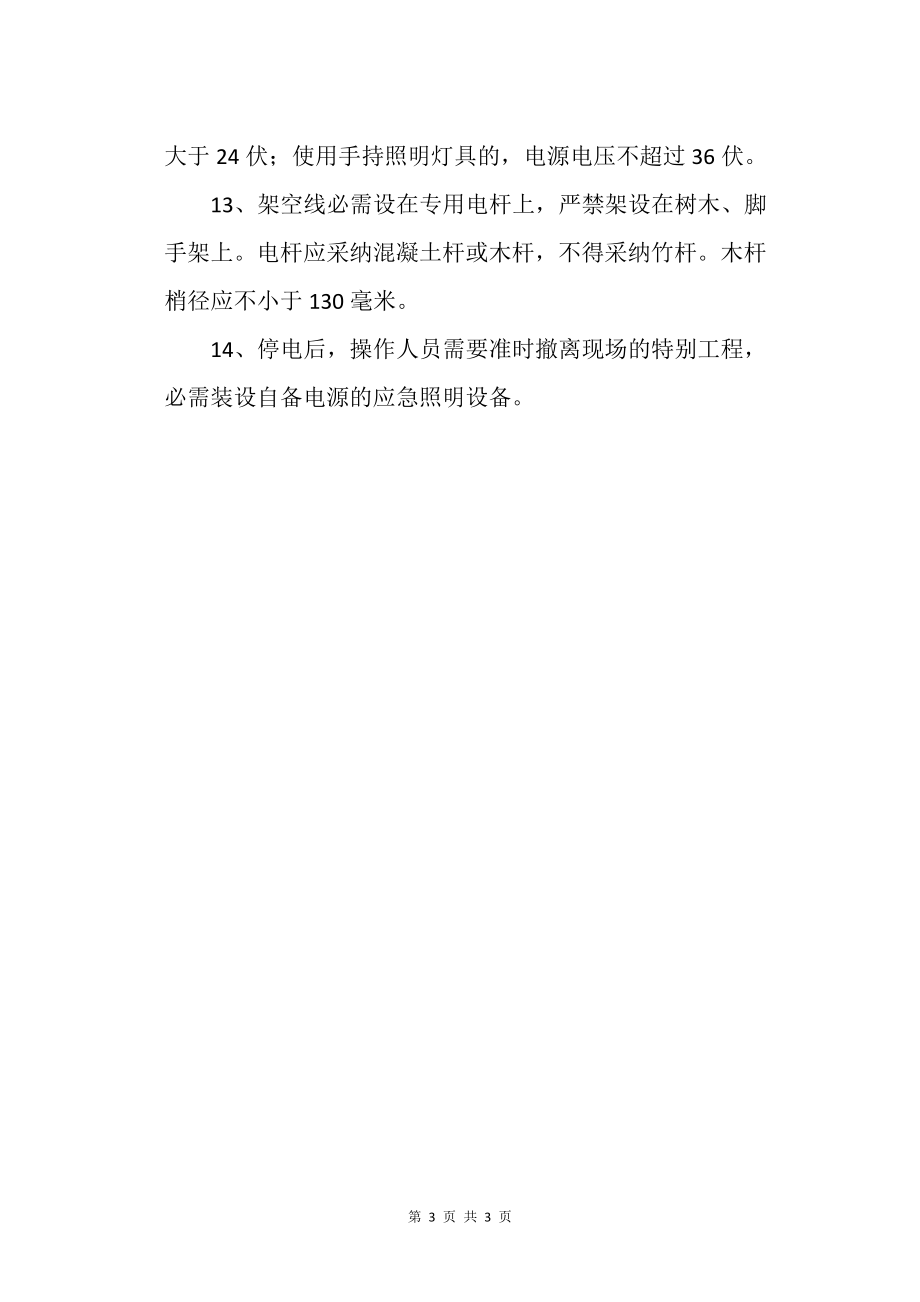 大于 24 伏；使用手持照明灯具的，电源电压不超过 36 伏。

13、架空线必需设在专用电杆上，严禁架设在树木、脚手架上。电杆应采纳混凝土杆或木杆，不得采纳竹杆。木杆梢径应不小于 130 毫米。

14、停电后，操作人员需要准时撤离现场的特别工程，必需装设自备电源的应急照明设备。

第 3 页 共 3 页